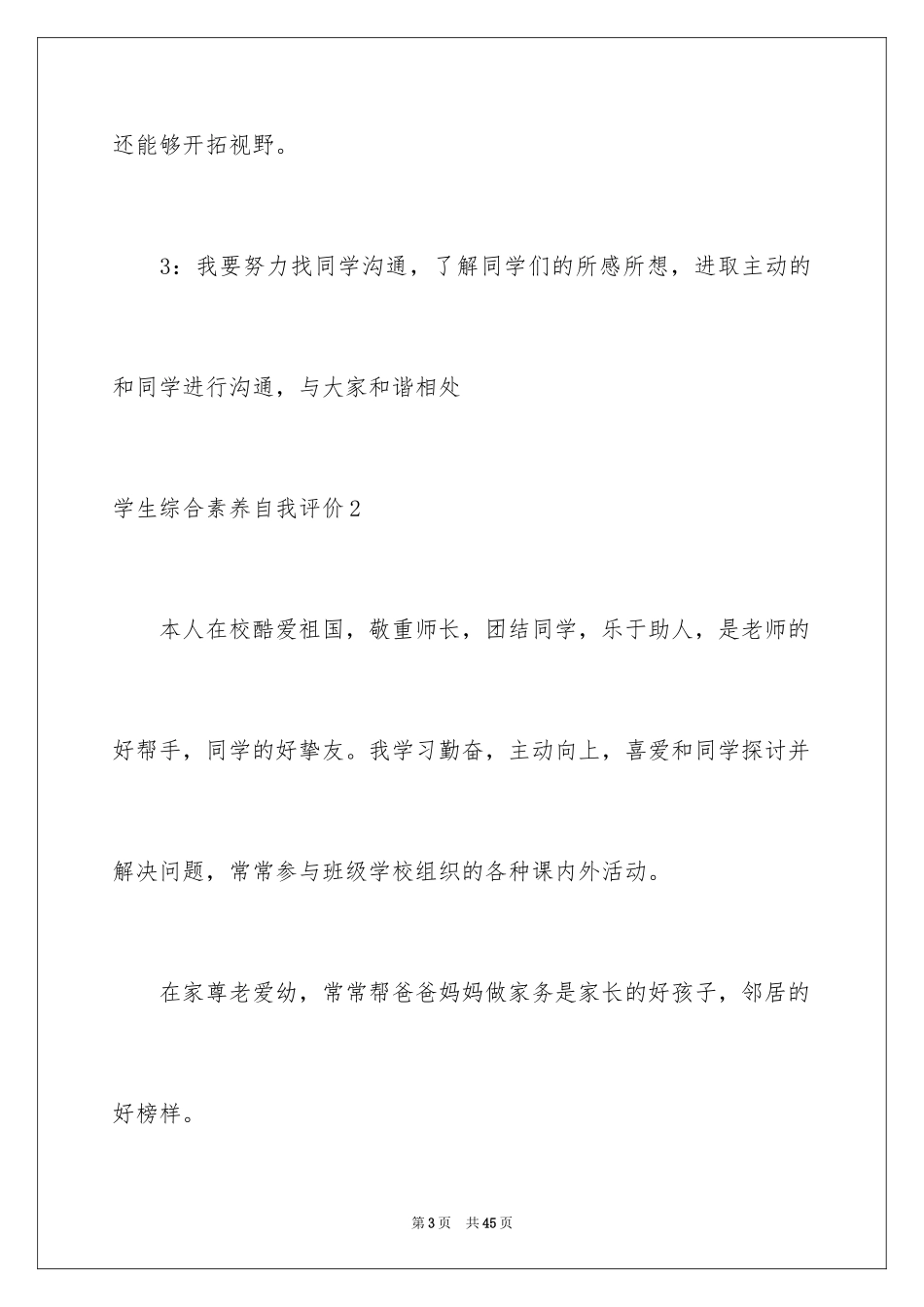 还能够开拓视野。

3：我要努力找同学沟通，了解同学们的所感所想，进取主动的和同学进行沟通，与大家和谐相处

学生综合素养自我评价2

本人在校酷爱祖国，敬重师长，团结同学，乐于助人，是老师的好帮手，同学的好挚友。我学习勤奋，主动向上，喜爱和同学探讨并解决问题，常常参与班级学校组织的各种课内外活动。

在家尊老爱幼，常常帮爸爸妈妈做家务是家长的好孩子，邻居的好榜样。

第3页 共45页